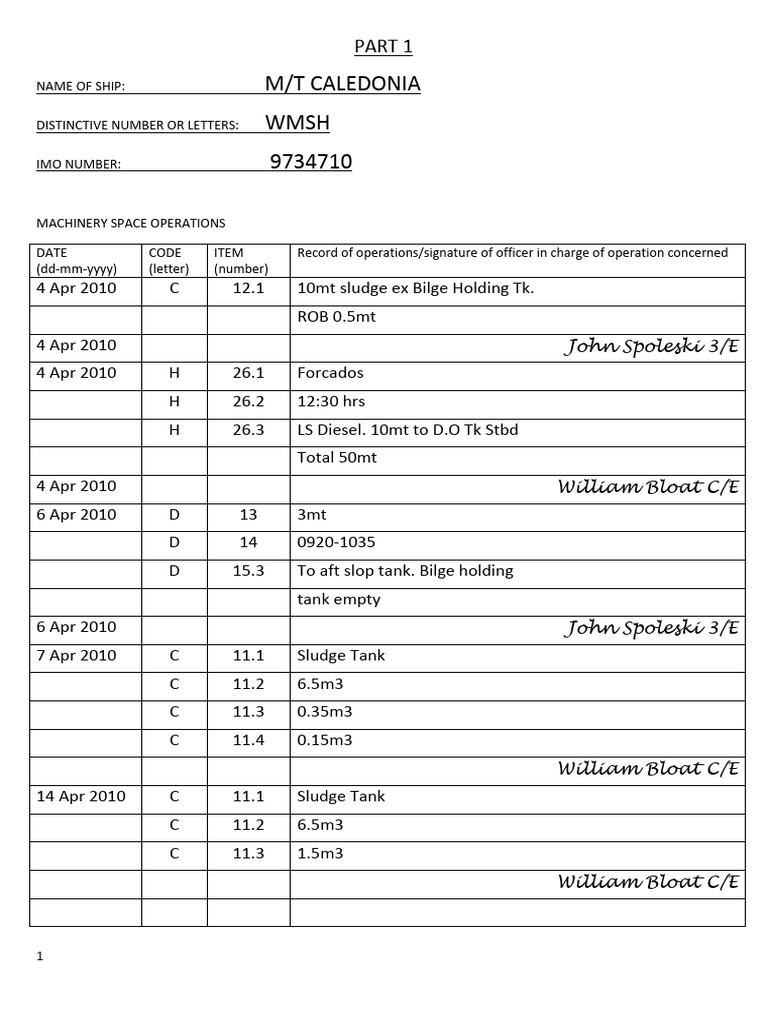 PART 1

NAME OF SHIP: M/T CALEDONIA

DISTINCTIVE NUMBER OR LETTERS: WMSH

IMO NUMBER: 9734710

MACHINERY SPACE OPERATIONS

| DATE (dd-mm-yyyy) | CODE (letter) | ITEM (number) | Record of operations/signature of officer in charge of operation concerned |
|---|---|---|---|
| 4 Apr 2010 | C | 12.1 | 10mt sludge ex Bilge Holding Tk. |
| | | | ROB 0.5mt |
| 4 Apr 2010 | | | John Spoleski 3/E |
| 4 Apr 2010 | H | 26.1 | Forcados |
| | H | 26.2 | 12:30 hrs |
| | H | 26.3 | LS Diesel. 10mt to D.O Tk Stbd |
| | | | Total 50mt |
| 4 Apr 2010 | | | William Bloat C/E |
| 6 Apr 2010 | D | 13 | 3mt |
| | D | 14 | 0920-1035 |
| | D | 15.3 | To aft slop tank. Bilge holding |
| | | | tank empty |
| 6 Apr 2010 | | | John Spoleski 3/E |
| 7 Apr 2010 | C | 11.1 | Sludge Tank |
| | C | 11.2 | 6.5m3 |
| | C | 11.3 | 0.35m3 |
| | C | 11.4 | 0.15m3 |
| | | | William Bloat C/E |
| 14 Apr 2010 | C | 11.1 | Sludge Tank |
| | C | 11.2 | 6.5m3 |
| | C | 11.3 | 1.5m3 |
| | | | William Bloat C/E |
| | | | |

1